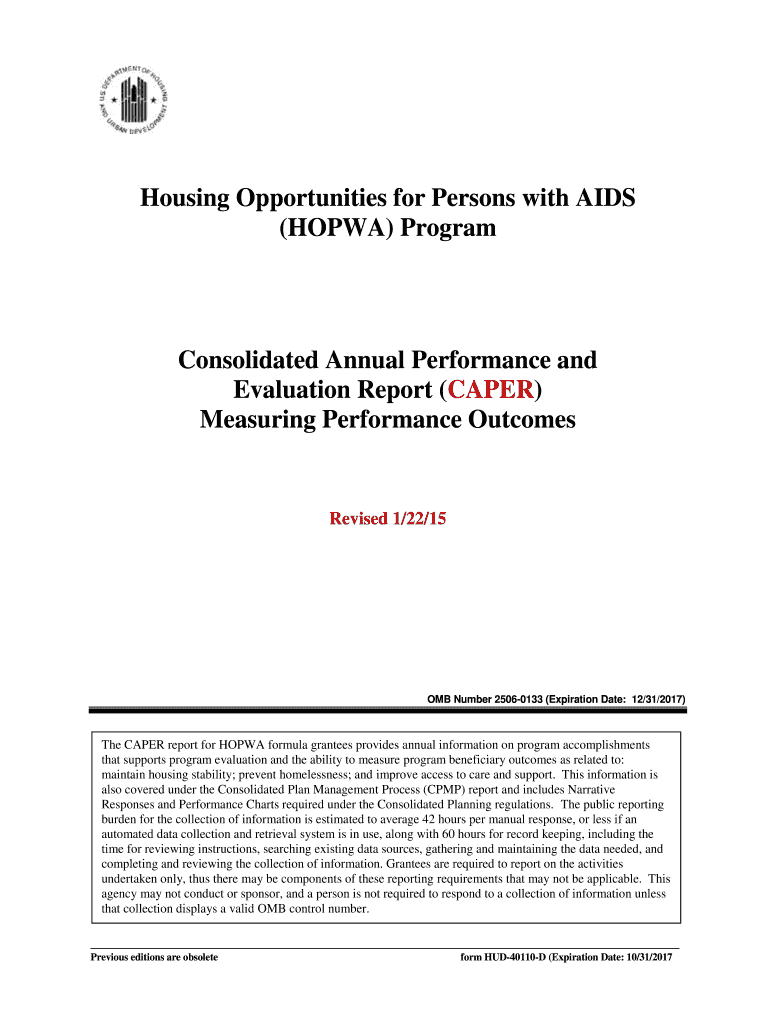 U.S. DEPARTMENT OF HOUSING AND URBAN DEVELOPMENT

Housing Opportunities for Persons with AIDS (HOPWA) Program

Consolidated Annual Performance and Evaluation Report (CAPER) Measuring Performance Outcomes

Revised 1/22/15

OMB Number 2506-0133 (Expiration Date: 12/31/2017)

The CAPER report for HOPWA formula grantees provides annual information on program accomplishments that supports program evaluation and the ability to measure program beneficiary outcomes as related to: maintain housing stability; prevent homelessness; and improve access to care and support. This information is also covered under the Consolidated Plan Management Process (CPMP) report and includes Narrative Responses and Performance Charts required under the Consolidated Planning regulations. The public reporting burden for the collection of information is estimated to average 42 hours per manual response, or less if an automated data collection and retrieval system is in use, along with 60 hours for record keeping, including the time for reviewing instructions, searching existing data sources, gathering and maintaining the data needed, and completing and reviewing the collection of information. Grantees are required to report on the activities undertaken only, thus there may be components of these reporting requirements that may not be applicable. This agency may not conduct or sponsor, and a person is not required to respond to a collection of information unless that collection displays a valid OMB control number.

Previous editions are obsolete

form HUD-40110-D (Expiration Date: 10/31/2017